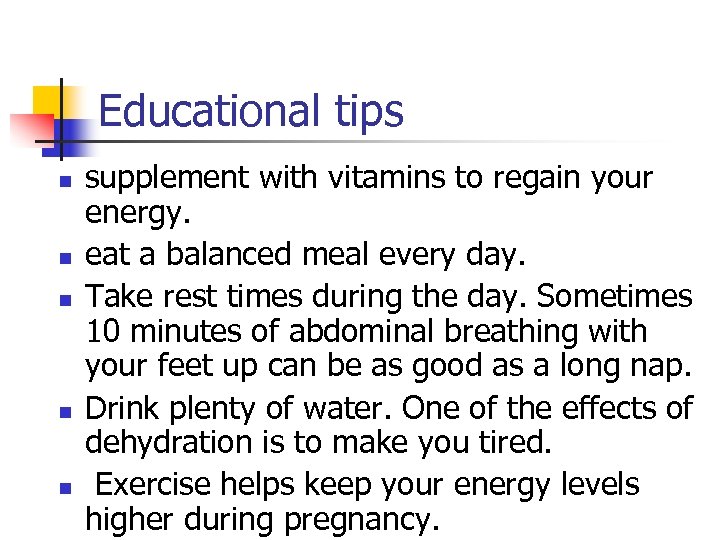 Educational tips

• supplement with vitamins to regain your energy.
• eat a balanced meal every day.
• Take rest times during the day. Sometimes 10 minutes of abdominal breathing with your feet up can be as good as a long nap.
• Drink plenty of water. One of the effects of dehydration is to make you tired.
• Exercise helps keep your energy levels higher during pregnancy.